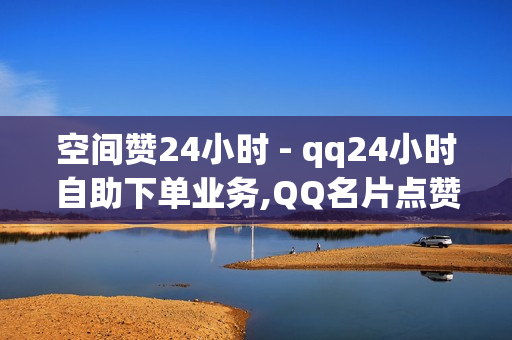 空间赞24小时 - qq24小时自助下单业务,QQ名片点赞